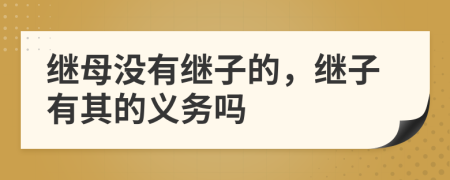 继母没有继子的，继子有其的义务吗